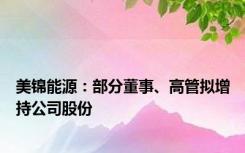 美锦能源：部分董事、高管拟增持公司股份